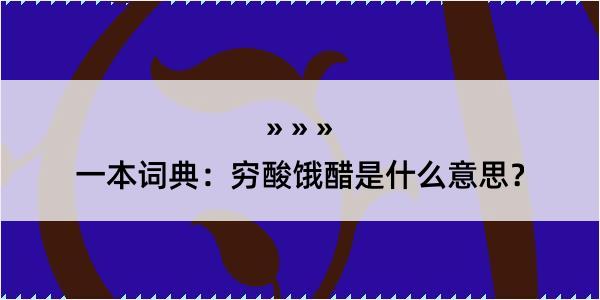 » » »

一本词典：穷酸饿醋是什么意思？